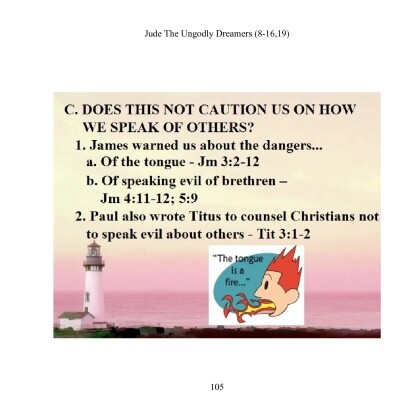 Jude The Ungodly Dreamers (8-16,19)

C. DOES THIS NOT CAUTION US ON HOW WE SPEAK OF OTHERS?

1. James warned us about the dangers...

a. Of the tongue - Jm 3:2-12

b. Of speaking evil of brethren – Jm 4:11-12; 5:9

2. Paul also wrote Titus to counsel Christians not to speak evil about others - Tit 3:1-2

"The tongue is a fire..."

105